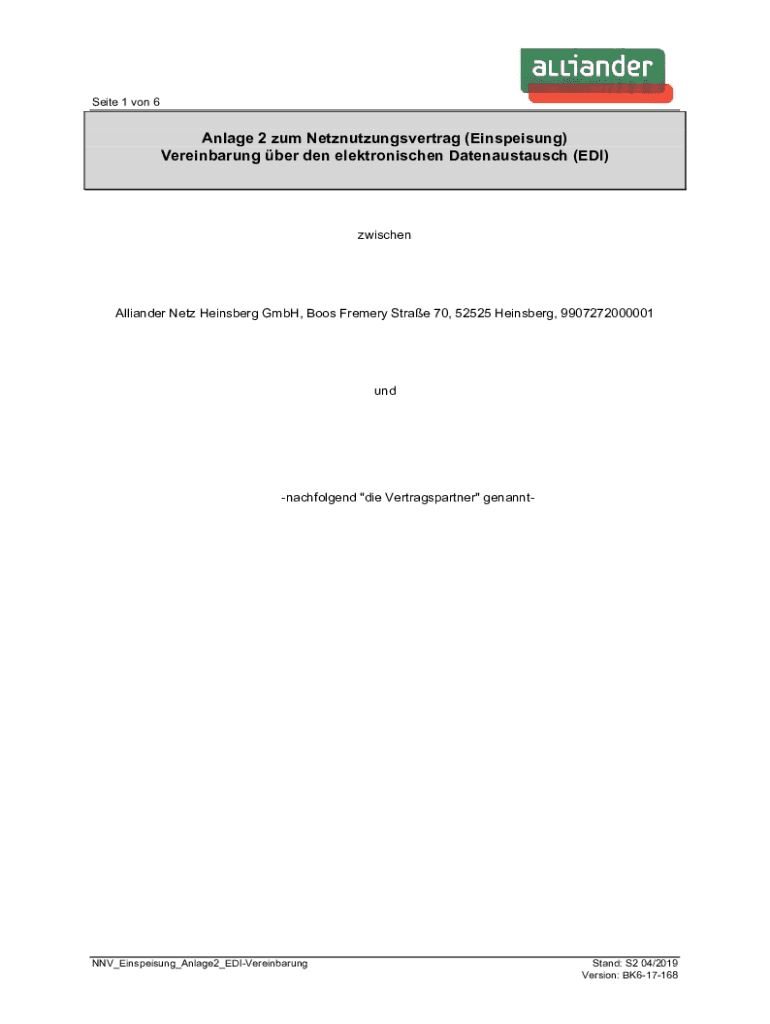 alliander

Seite 1 von 6

Anlage 2 zum Netznutzungsvertrag (Einspeisung)
Vereinbarung über den elektronischen Datenaustausch (EDI)

zwischen

Alliander Netz Heinsberg GmbH, Boos Fremery Straße 70, 52525 Heinsberg, 9907272000001

und

-nachfolgend "die Vertragspartner" genannt-

NNV_Einspeisung_Anlage2_EDI-Vereinbarung

Stand: S2 04/2019
Version: BK6-17-168